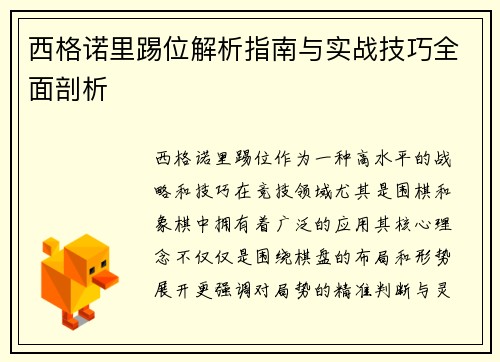 西格诺里踢位解析指南与实战技巧全面剖析

西格诺里踢位作为一种高水平的战略和技巧在竞技领域尤其是围棋和象棋中拥有着广泛的应用其核心理念不仅仅是围绕棋盘的布局和形势展开更强调对局势的精准判断与灵